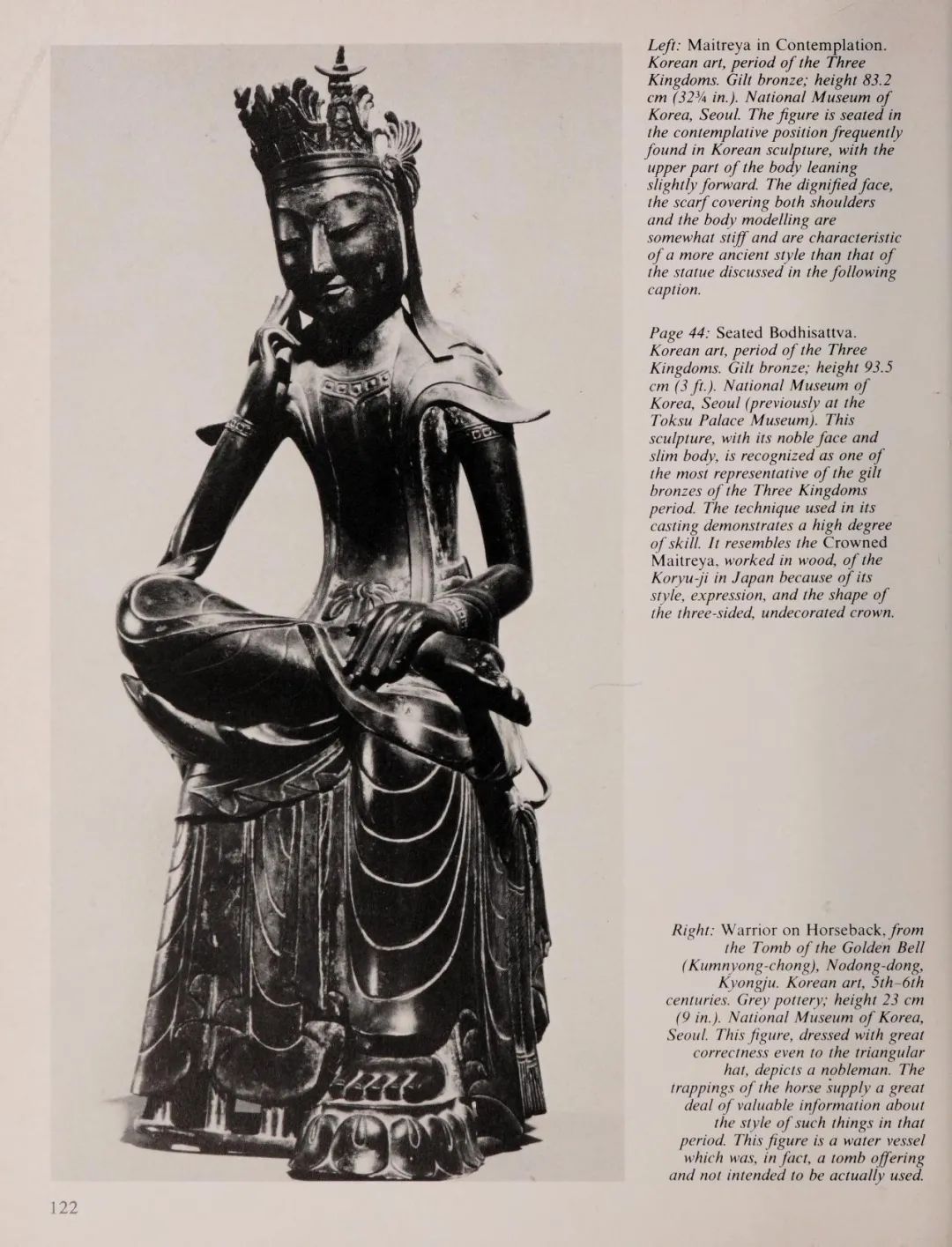 Left: Maitreya in Contemplation. Korean art, period of the Three Kingdoms. Gilt bronze; height 83.2 cm (32¾ in.). National Museum of Korea, Seoul. The figure is seated in the contemplative position frequently found in Korean sculpture, with the upper part of the body leaning slightly forward. The dignified face, the scarf covering both shoulders and the body modelling are somewhat stiff and are characteristic of a more ancient style than that of the statue discussed in the following caption.

Page 44: Seated Bodhisattva. Korean art, period of the Three Kingdoms. Gilt bronze; height 93.5 cm (3 ft.). National Museum of Korea, Seoul (previously at the Toksu Palace Museum). This sculpture, with its noble face and slim body, is recognized as one of the most representative of the gilt bronzes of the Three Kingdoms period. The technique used in its casting demonstrates a high degree of skill. It resembles the Crowned Maitreya, worked in wood, of the Koryu-ji in Japan because of its style, expression, and the shape of the three-sided, undecorated crown.

Right: Warrior on Horseback, from the Tomb of the Golden Bell (Kumnyong-chong), Nodong-dong, Kyongju. Korean art, 5th–6th centuries. Grey pottery; height 23 cm (9 in.). National Museum of Korea, Seoul. This figure, dressed with great correctness even to the triangular hat, depicts a nobleman. The trappings of the horse supply a great deal of valuable information about the style of such things in that period. This figure is a water vessel which was, in fact, a tomb offering and not intended to be actually used.

122